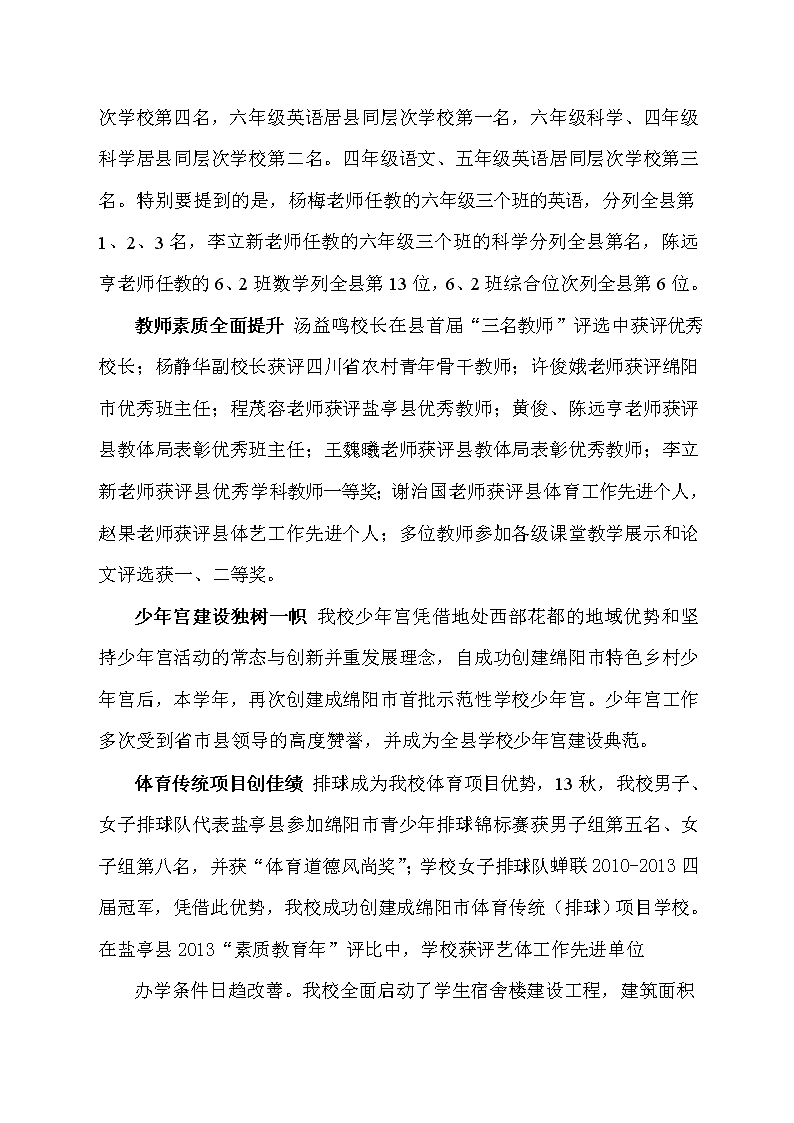 次学校第四名，六年级英语居县同层次学校第一名，六年级科学、四年级科学居县同层次学校第二名。四年级语文、五年级英语居同层次学校第三名。特别要提到的是，杨梅老师任教的六年级三个班的英语，分列全县第1、2、3名，李立新老师任教的六年级三个班的科学分列全县第名，陈远亨老师任教的6、2班数学列全县第13位，6、2班综合位次列全县第6位。

教师素质全面提升 汤益鸣校长在县首届“三名教师”评选中获评优秀校长；杨静华副校长获评四川省农村青年骨干教师；许俊娥老师获评绵阳市优秀班主任；程茂容老师获评盐亭县优秀教师；黄俊、陈远亨老师获评县教体局表彰优秀班主任；王魏曦老师获评县教体局表彰优秀教师；李立新老师获评县优秀学科教师一等奖；谢治国老师获评县体育工作先进个人，赵果老师获评县体艺工作先进个人；多位教师参加各级课堂教学展示和论文评选获一、二等奖。

少年宫建设独树一帜 我校少年宫凭借地处西部花都的地域优势和坚持少年宫活动的常态与创新并重发展理念，自成功创建绵阳市特色乡村少年宫后，本学年，再次创建成绵阳市首批示范性学校少年宫。少年宫工作多次受到省市县领导的高度赞誉，并成为全县学校少年宫建设典范。

体育传统项目创佳绩 排球成为我校体育项目优势，13秋，我校男子、女子排球队代表盐亭县参加绵阳市青少年排球锦标赛获男子组第五名、女子组第八名，并获“体育道德风尚奖”；学校女子排球队蝉联2010-2013四届冠军，凭借此优势，我校成功创建成绵阳市体育传统（排球）项目学校。在盐亭县2013“素质教育年”评比中，学校获评艺体工作先进单位

办学条件日趋改善。我校全面启动了学生宿舍楼建设工程，建筑面积